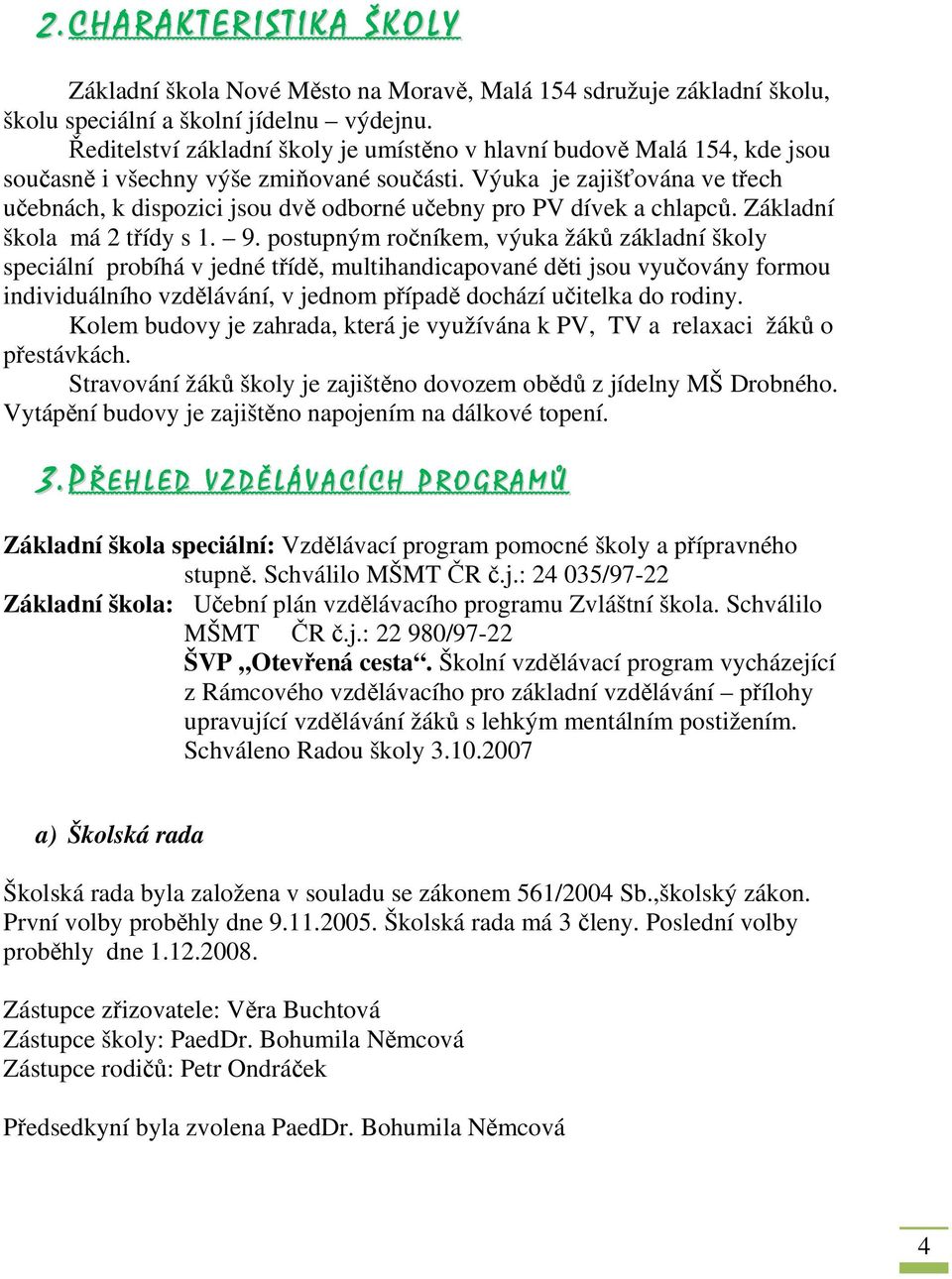 2. CHARAKTERISTIKA ŠKOLY

Základní škola Nové Město na Moravě, Malá 154 sdružuje základní školu, školu speciální a školní jídelnu – výdejnu.

Ředitelství základní školy je umístěno v hlavní budově Malá 154, kde jsou současně i všechny výše zmiňované součásti. Výuka je zajišťována ve třech učebnách, k dispozici jsou dvě odborné učebny pro PV dívek a chlapců. Základní škola má 2 třídy s 1. – 9. postupným ročníkem, výuka žáků základní školy speciální probíhá v jedné třídě, multihandicapované děti jsou vyučovány formou individuálního vzdělávání, v jednom případě dochází učitelka do rodiny.

Kolem budovy je zahrada, která je využívána k PV, TV a relaxaci žáků o přestávkách.

Stravování žáků školy je zajištěno dovozem obědů z jídelny MŠ Drobného. Vytápění budovy je zajištěno napojením na dálkové topení.

3. PŘEHLED VZDĚLÁVACÍCH PROGRAMŮ

Základní škola speciální: Vzdělávací program pomocné školy a přípravného stupně. Schválilo MŠMT ČR č.j.: 24 035/97-22

Základní škola: Učební plán vzdělávacího programu Zvláštní škola. Schválilo MŠMT ČR č.j.: 22 980/97-22

ŠVP „Otevřená cesta“. Školní vzdělávací program vycházející z Rámcového vzdělávacího pro základní vzdělávání – přílohy upravující vzdělávání žáků s lehkým mentálním postižením. Schváleno Radou školy 3.10.2007

a) Školská rada

Školská rada byla založena v souladu se zákonem 561/2004 Sb.,školský zákon. První volby proběhly dne 9.11.2005. Školská rada má 3 členy. Poslední volby proběhly dne 1.12.2008.

Zástupce zřizovatele: Věra Buchtová
Zástupce školy: PaedDr. Bohumila Němcová
Zástupce rodičů: Petr Ondráček

Předsedkyní byla zvolena PaedDr. Bohumila Němcová

4